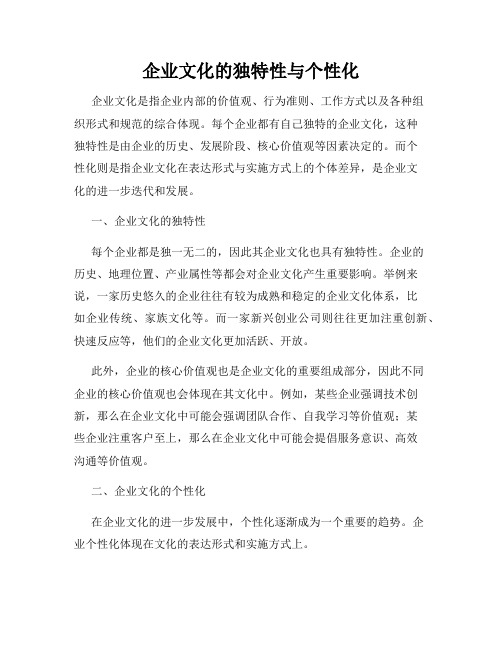 企业文化的独特性与个性化

企业文化是指企业内部的价值观、行为准则、工作方式以及各种组织形式和规范的综合体现。每个企业都有自己独特的企业文化，这种独特性是由企业的历史、发展阶段、核心价值观等因素决定的。而个性化则是指企业文化在表达形式与实施方式上的个体差异，是企业文化的进一步迭代和发展。

一、企业文化的独特性

每个企业都是独一无二的，因此其企业文化也具有独特性。企业的历史、地理位置、产业属性等都会对企业文化产生重要影响。举例来说，一家历史悠久的企业往往有较为成熟和稳定的企业文化体系，比如企业传统、家族文化等。而一家新兴创业公司则往往更加注重创新、快速反应等，他们的企业文化更加活跃、开放。

此外，企业的核心价值观也是企业文化的重要组成部分，因此不同企业的核心价值观也会体现在其文化中。例如，某些企业强调技术创新，那么在企业文化中可能会强调团队合作、自我学习等价值观；某些企业注重客户至上，那么在企业文化中可能会提倡服务意识、高效沟通等价值观。

二、企业文化的个性化

在企业文化的进一步发展中，个性化逐渐成为一个重要的趋势。企业个性化体现在文化的表达形式和实施方式上。